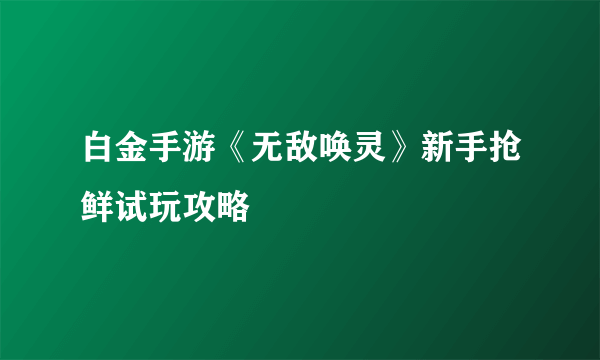 白金手游《无敌唤灵》新手抢鲜试玩攻略